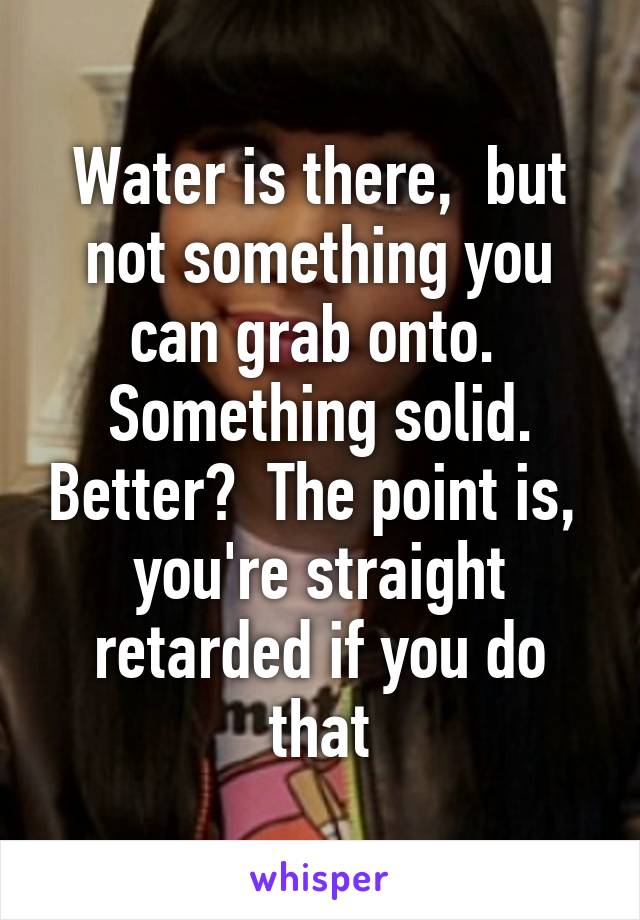 Water is there,  but not something you can grab onto.  Something solid. Better?  The point is,  you're straight retarded if you do that

whisper